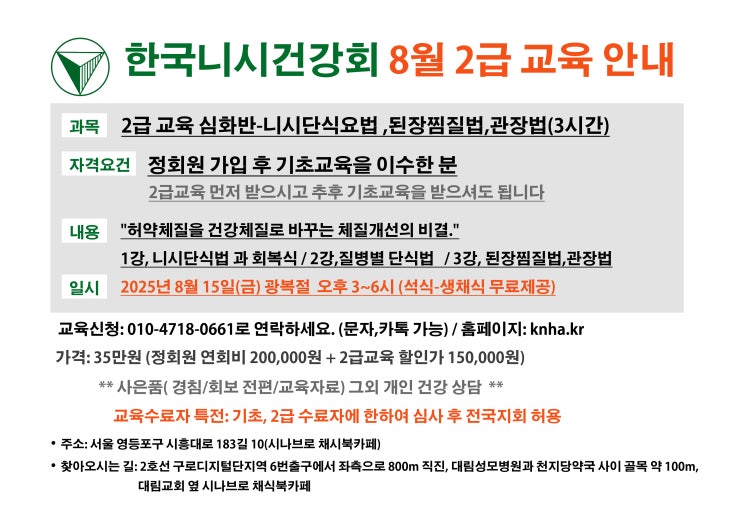 한국니시건강회 8월 2급 교육 안내

과목 2급 교육 심화반-니시단식요법 ,된장찜질법,관장법(3시간)

자격요건 정회원 가입 후 기초교육을 이수한 분
2급교육 먼저 받으시고 추후 기초교육을 받으셔도 됩니다

내용 "허약체질을 건강체질로 바꾸는 체질개선의 비결."
1강, 니시단식법 과 회복식 / 2강,질병별 단식법 / 3강, 된장찜질법,관장법

일시 2025년 8월 15일(금) 광복절 오후 3~6시 (석식-생채식 무료제공)

교육신청: 010-4718-0661로 연락하세요. (문자,카톡 가능) / 홈페이지: knha.kr

가격: 35만원 (정회원 연회비 200,000원 + 2급교육 할인가 150,000원)

** 사은품( 경침/회보 전편/교육자료) 그외 개인 건강 상담 **

교육수료자 특전: 기초, 2급 수료자에 한하여 심사 후 전국지회 허용

• 주소: 서울 영등포구 시흥대로 183길 10(시나브로 채시북카페)

• 찾아오시는 길: 2호선 구로디지털단지역 6번출구에서 좌측으로 800m 직진, 대림성모병원과 천지당약국 사이 골목 약 100m, 대림교회 옆 시나브로 채식북카페